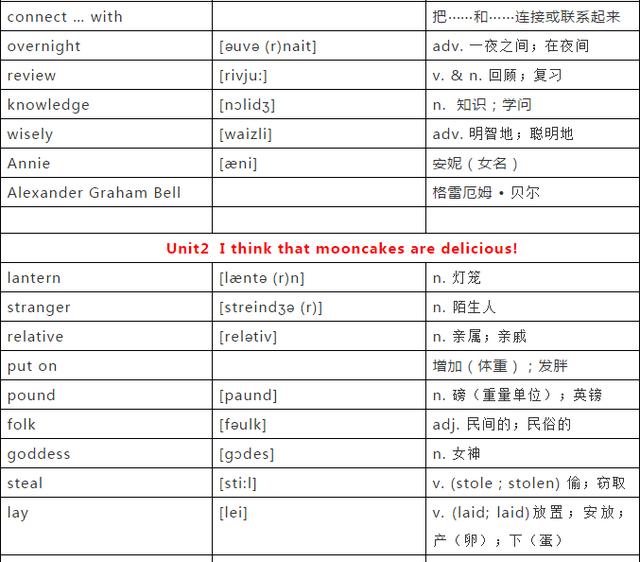 | connect ... with | | 把……和……连接或联系起来 |
|---|---|---|
| overnight | [əuvə (r)nait] | adv. 一夜之间；在夜间 |
| review | [rivju:] | v. & n. 回顾；复习 |
| knowledge | [nɔlidʒ] | n. 知识；学问 |
| wisely | [waizli] | adv. 明智地；聪明地 |
| Annie | [æni] | 安妮（女名） |
| Alexander Graham Bell | | 格雷厄姆 • 贝尔 |
| | | |
| Unit2 I think that mooncakes are delicious! | | |
| lantern | [læntə (r)n] | n. 灯笼 |
| stranger | [streindʒə (r)] | n. 陌生人 |
| relative | [relətiv] | n. 亲属；亲戚 |
| put on | | 增加（体重）；发胖 |
| pound | [paund] | n. 磅（重量单位）；英镑 |
| folk | [fəulk] | adj. 民间的；民俗的 |
| goddess | [gɔdes] | n. 女神 |
| steal | [sti:l] | v. (stole ; stolen) 偷；窃取 |
| lay | [lei] | v. (laid; laid)放置；安放；产（卵）；下（蛋） |